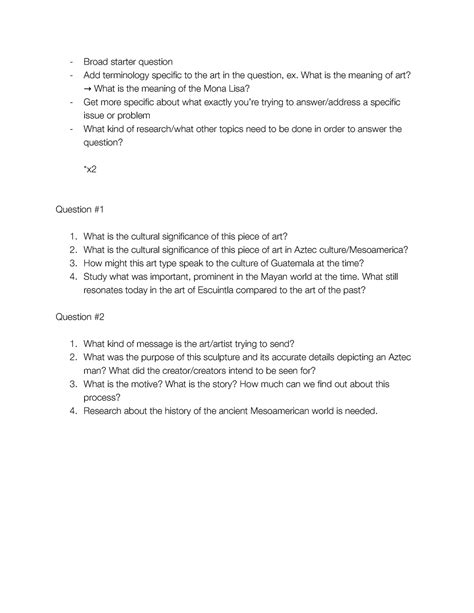 - Broad starter question
- Add terminology specific to the art in the question, ex. What is the meaning of art? → What is the meaning of the Mona Lisa?
- Get more specific about what exactly you're trying to answer/address a specific issue or problem
- What kind of research/what other topics need to be done in order to answer the question?

*x2

Question #1

1. What is the cultural significance of this piece of art?
2. What is the cultural significance of this piece of art in Aztec culture/Mesoamerica?
3. How might this art type speak to the culture of Guatemala at the time?
4. Study what was important, prominent in the Mayan world at the time. What still resonates today in the art of Escuintla compared to the art of the past?

Question #2

1. What kind of message is the art/artist trying to send?
2. What was the purpose of this sculpture and its accurate details depicting an Aztec man? What did the creator/creators intend to be seen for?
3. What is the motive? What is the story? How much can we find out about this process?
4. Research about the history of the ancient Mesoamerican world is needed.